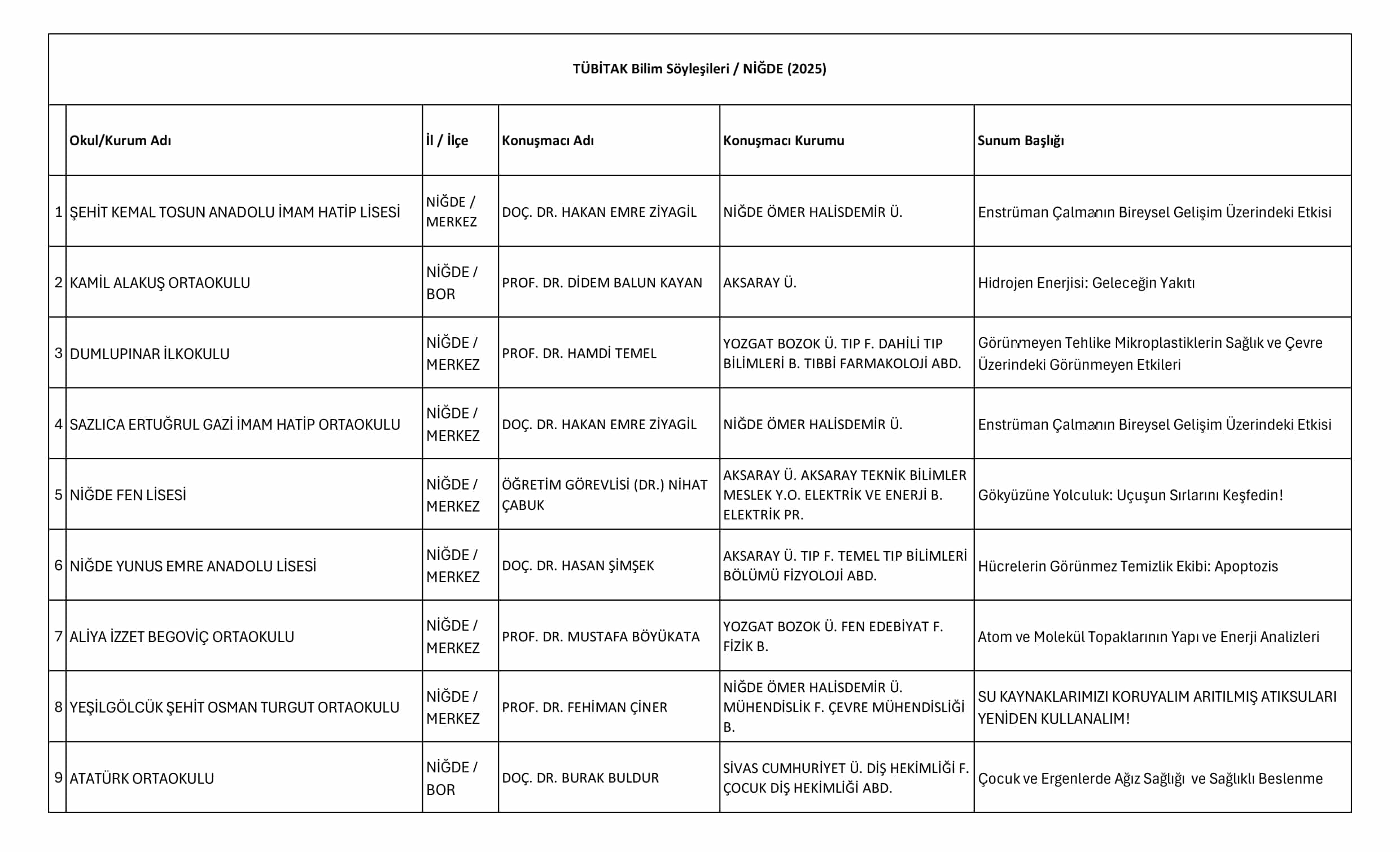 TÜBİTAK Bilim Söyleşileri / NİĞDE (2025)

|  | Okul/Kurum Adı | İl / İlçe | Konuşmacı Adı | Konuşmacı Kurumu | Sunum Başlığı |
|---|---|---|---|---|---|
| 1 | ŞEHİT KEMAL TOSUN ANADOLU İMAM HATİP LİSESİ | NİĞDE / MERKEZ | DOÇ. DR. HAKAN EMRE ZİYAGİL | NİĞDE ÖMER HALİSDEMİR Ü. | Enstrüman Çalmanın Bireysel Gelişim Üzerindeki Etkisi |
| 2 | KAMİL ALAKUŞ ORTAOKULU | NİĞDE / BOR | PROF. DR. DİDEM BALUN KAYAN | AKSARAY Ü. | Hidrojen Enerjisi: Geleceğin Yakıtı |
| 3 | DUMLUPINAR İLKOKULU | NİĞDE / MERKEZ | PROF. DR. HAMDİ TEMEL | YOZGAT BOZOK Ü. TIP F. DAHİLİ TIP BİLİMLERİ B. TIBBİ FARMAKOLOJİ ABD. | Görünmeyen Tehlike Mikroplastiklerin Sağlık ve Çevre Üzerindeki Görünmeyen Etkileri |
| 4 | SAZLICA ERTUĞRUL GAZİ İMAM HATİP ORTAOKULU | NİĞDE / MERKEZ | DOÇ. DR. HAKAN EMRE ZİYAGİL | NİĞDE ÖMER HALİSDEMİR Ü. | Enstrüman Çalmanın Bireysel Gelişim Üzerindeki Etkisi |
| 5 | NİĞDE FEN LİSESİ | NİĞDE / MERKEZ | ÖĞRETİM GÖREVLİSİ (DR.) NİHAT ÇABUK | AKSARAY Ü. AKSARAY TEKNİK BİLİMLER MESLEK Y.O. ELEKTRİK VE ENERJİ B. ELEKTRİK PR. | Gökyüzüne Yolculuk: Uçuşun Sırlarını Keşfedin! |
| 6 | NİĞDE YUNUS EMRE ANADOLU LİSESİ | NİĞDE / MERKEZ | DOÇ. DR. HASAN ŞİMŞEK | AKSARAY Ü. TIP F. TEMEL TIP BİLİMLERİ BÖLÜMÜ FİZYOLOJİ ABD. | Hücrelerin Görünmez Temizlik Ekibi: Apoptozis |
| 7 | ALİYA İZZET BEGOVİÇ ORTAOKULU | NİĞDE / MERKEZ | PROF. DR. MUSTAFA BÖYÜKATA | YOZGAT BOZOK Ü. FEN EDEBİYAT F. FİZİK B. | Atom ve Molekül Topaklarının Yapı ve Enerji Analizleri |
| 8 | YEŞİLGÖLCÜK ŞEHİT OSMAN TURGUT ORTAOKULU | NİĞDE / MERKEZ | PROF. DR. FEHİMAN ÇİNER | NİĞDE ÖMER HALİSDEMİR Ü. MÜHENDİSLİK F. ÇEVRE MÜHENDİSLİĞİ B. | SU KAYNAKLARIMIZI KORUYALIM ARITILMIŞ ATIKSULARI YENİDEN KULLANALIM! |
| 9 | ATATÜRK ORTAOKULU | NİĞDE / BOR | DOÇ. DR. BURAK BULDUR | SİVAS CUMHURİYET Ü. DİŞ HEKİMLİĞİ F. ÇOCUK DİŞ HEKİMLİĞİ ABD. | Çocuk ve Ergenlerde Ağız Sağlığı ve Sağlıklı Beslenme |